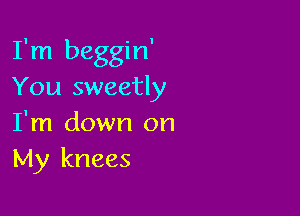 I'm beggin'
You sweetly
I'm down on
My knees